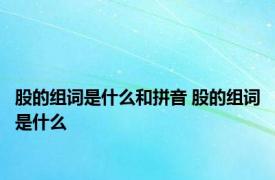 股的组词是什么和拼音 股的组词是什么